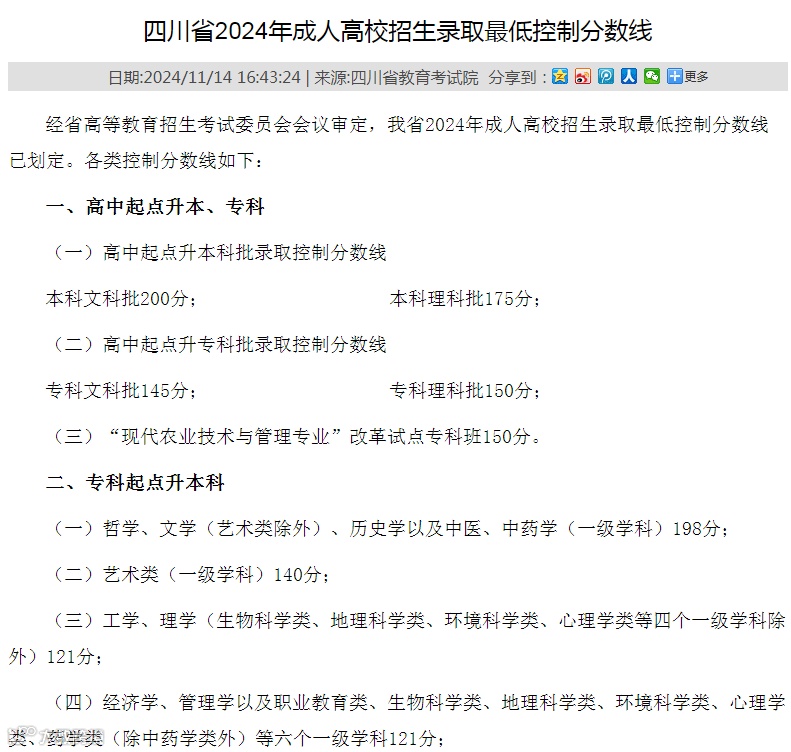 四川省2024年成人高校招生录取最低控制分数线

日期:2024/11/14 16:43:24 | 来源:四川省教育考试院 分享到： 更多

经省高等教育招生考试委员会会议审定，我省2024年成人高校招生录取最低控制分数线已划定。各类控制分数线如下：

一、高中起点升本、专科

（一）高中起点升本科批录取控制分数线

本科文科批200分； 本科理科批175分；

（二）高中起点升专科批录取控制分数线

专科文科批145分； 专科理科批150分；

（三）“现代农业技术与管理专业”改革试点专科班150分。

二、专科起点升本科

（一）哲学、文学（艺术类除外）、历史学以及中医、中药学（一级学科）198分；

（二）艺术类（一级学科）140分；

（三）工学、理学（生物科学类、地理科学类、环境科学类、心理学类等四个一级学科除外）121分；

（四）经济学、管理学以及职业教育类、生物科学类、地理科学类、环境科学类、心理学类、药学类（除中药学类外）等六个一级学科121分；